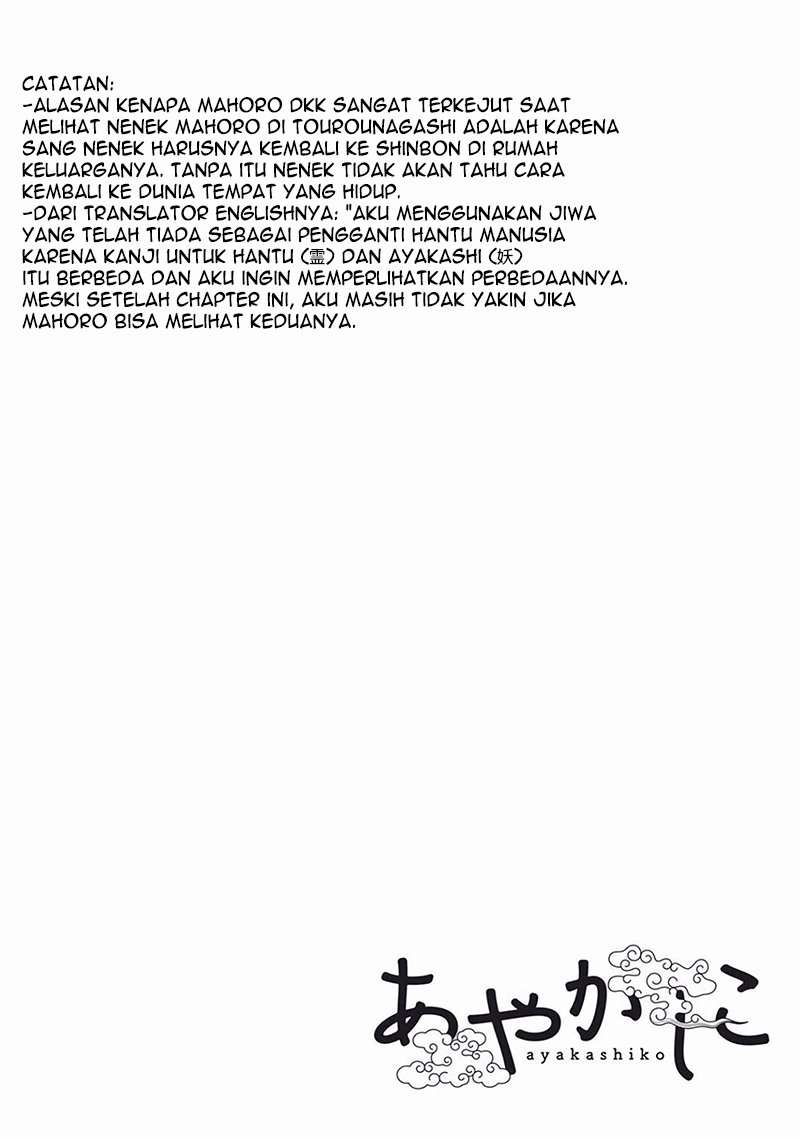 CATATAN:
-ALASAN KENAPA MAHORO DKK SANGAT TERKEJUT SAAT MELIHAT NENEK MAHORO DI TOUROUNAGASHI ADALAH KARENA SANG NENEK HARUSNYA KEMBALI KE SHINBON DI RUMAH KELUARGANYA. TANPA ITU NENEK TIDAK AKAN TAHU CARA KEMBALI KE DUNIA TEMPAT YANG HIDUP.
-DARI TRANSLATOR ENGLISHNYA: "AKU MENGGUNAKAN JIWA YANG TELAH TIADA SEBAGAI PENGGANTI HANTU MANUSIA KARENA KANJI UNTUK HANTU (霊) DAN AYAKASHI (妖) ITU BERBEDA DAN AKU INGIN MEMPERLIHATKAN PERBEDAANNYA. MESKI SETELAH CHAPTER INI, AKU MASIH TIDAK YAKIN JIKA MAHORO BISA MELIHAT KEDUANYA.

あやかしこ
ayakashiko